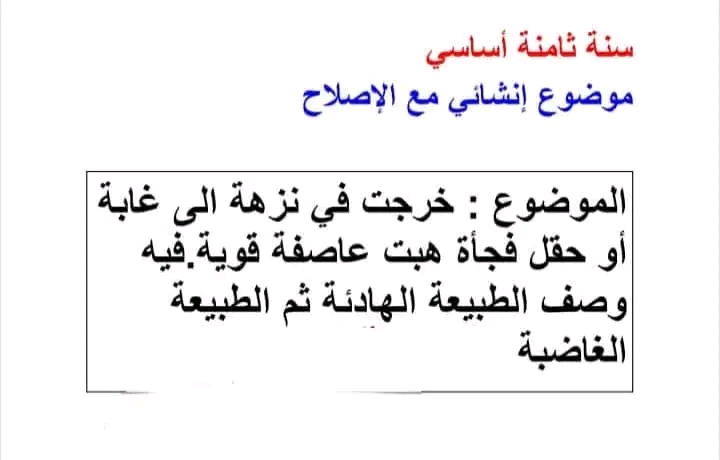 سنة ثامنة أساسي
موضوع إنشائي مع الإصلاح

الموضوع : خرجت في نزهة الى غابة أو حقل فجأة هبت عاصفة قوية.فيه وصف الطبيعة الهادئة ثم الطبيعة الغاضبة